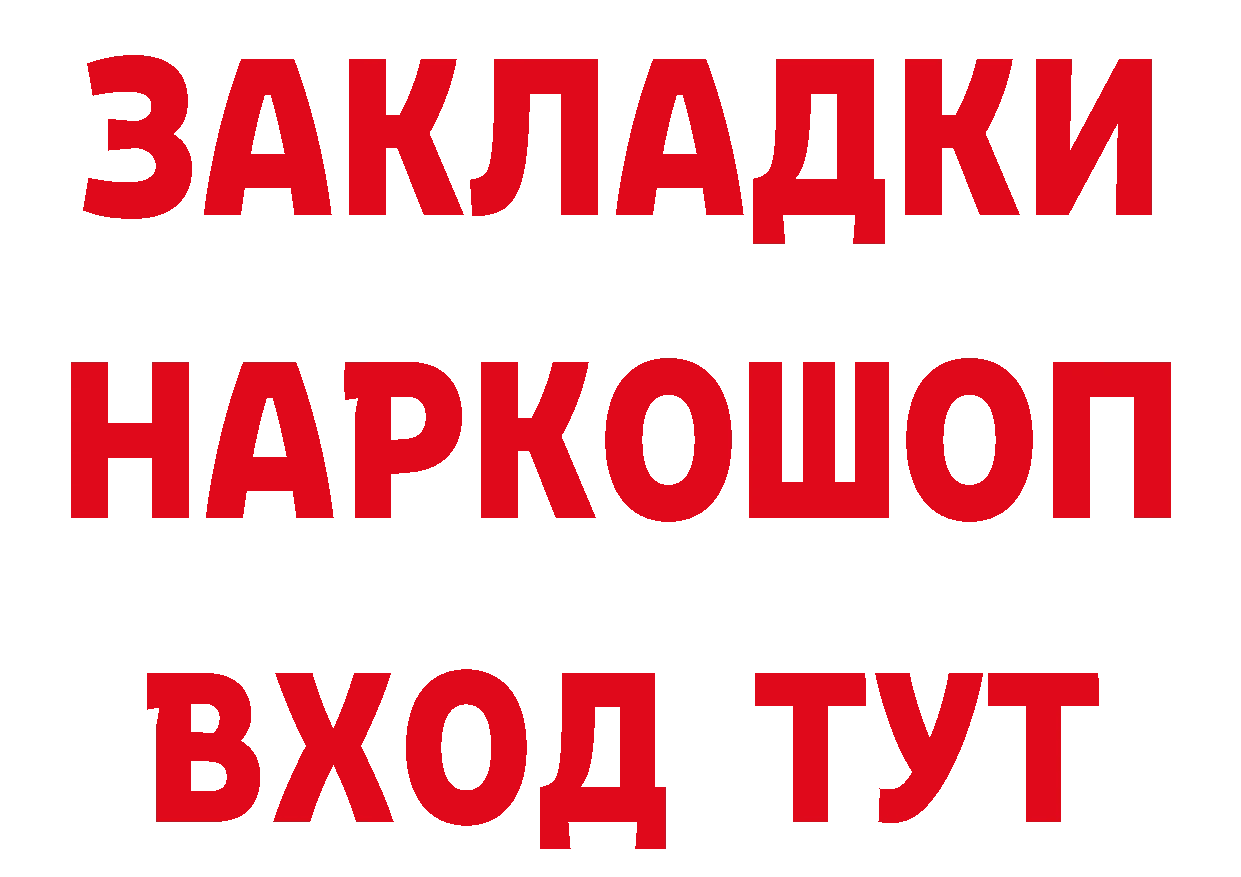 ЗАКЛАДКИ НАРКОШОП ВХОД ТУТ